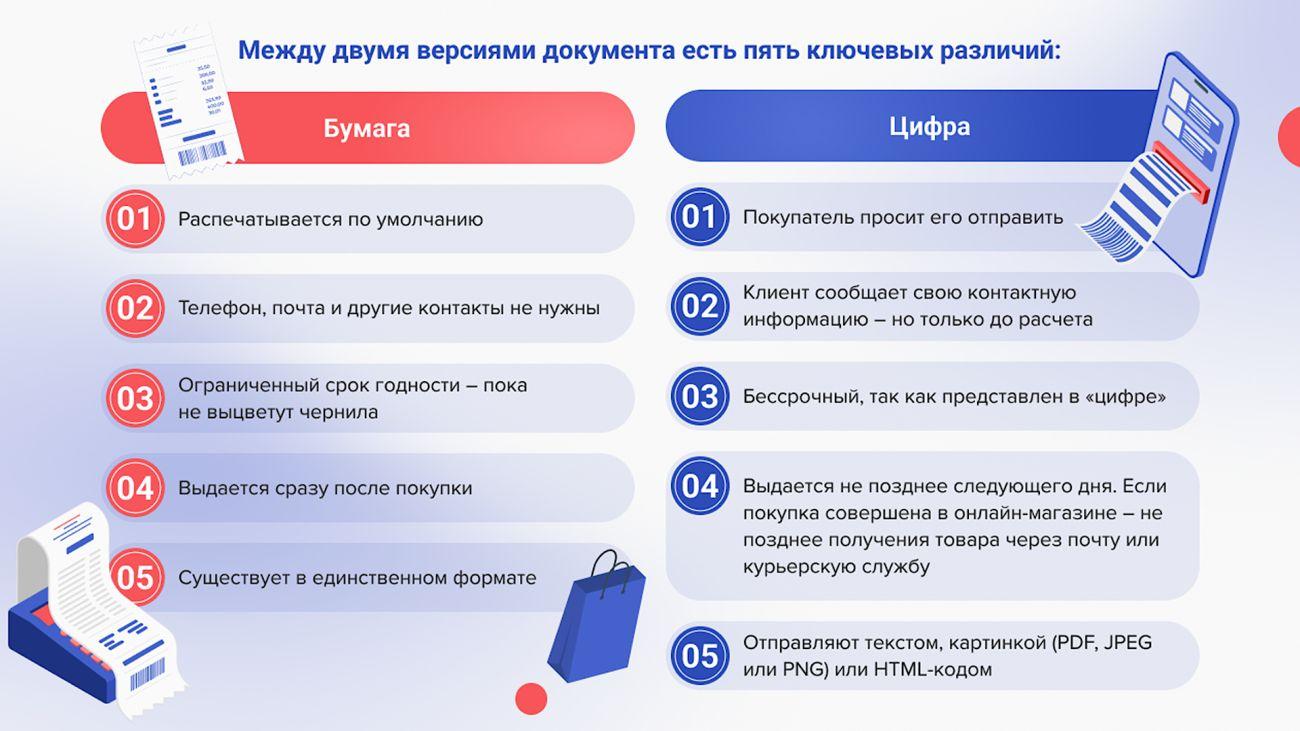 Между двумя версиями документа есть пять ключевых различий:

Бумага

01 Распечатывается по умолчанию

02 Телефон, почта и другие контакты не нужны

03 Ограниченный срок годности – пока не выцветут чернила

04 Выдается сразу после покупки

05 Существует в единственном формате

Цифра

01 Покупатель просит его отправить

02 Клиент сообщает свою контактную информацию – но только до расчета

03 Бессрочный, так как представлен в «цифре»

04 Выдается не позднее следующего дня. Если покупка совершена в онлайн-магазине – не позднее получения товара через почту или курьерскую службу

05 Отправляют текстом, картинкой (PDF, JPEG или PNG) или HTML-кодом